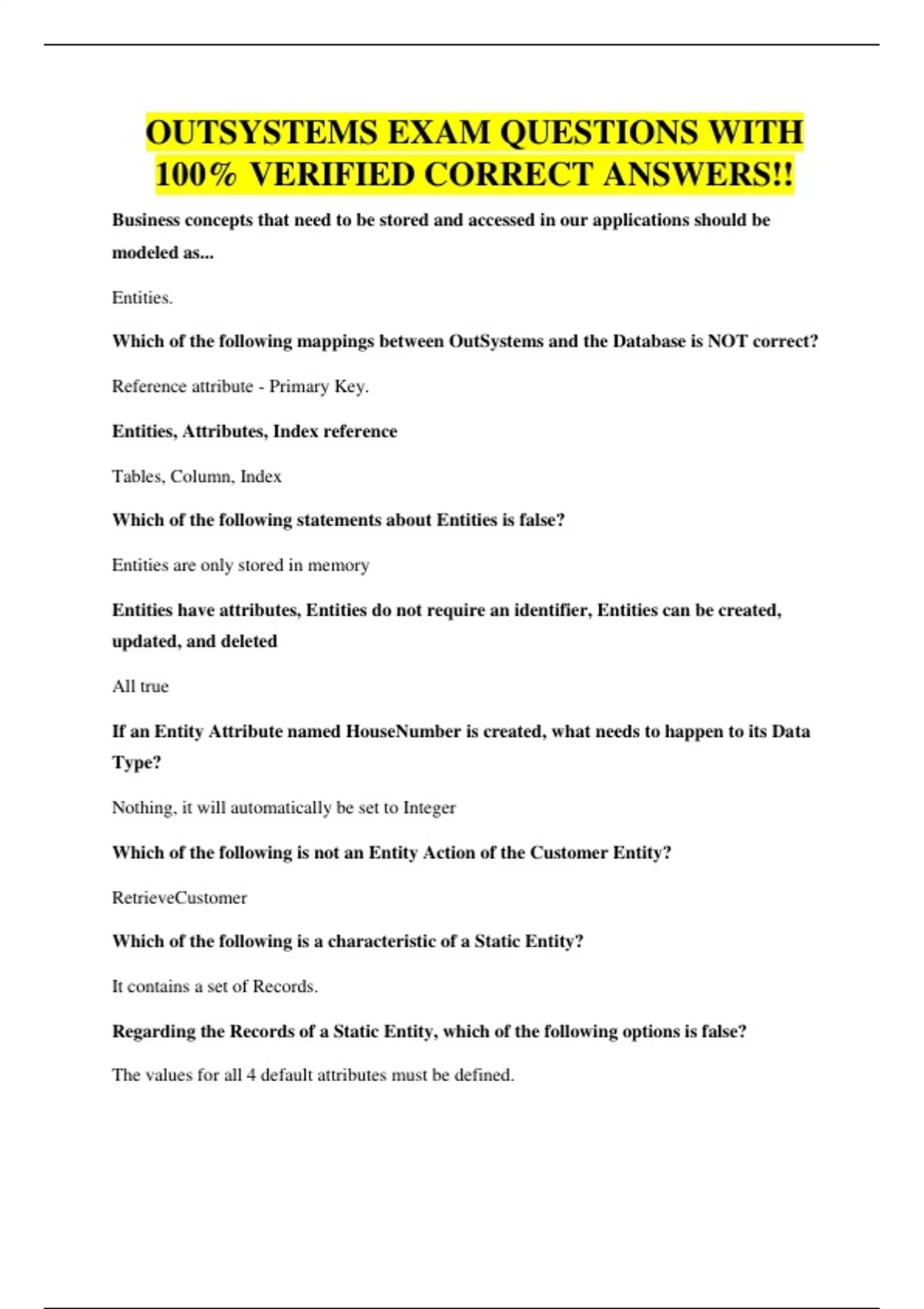 OUTSYSTEMS EXAM QUESTIONS WITH 100% VERIFIED CORRECT ANSWERS!!

Business concepts that need to be stored and accessed in our applications should be modeled as...

Entities.

Which of the following mappings between OutSystems and the Database is NOT correct?

Reference attribute - Primary Key.

Entities, Attributes, Index reference

Tables, Column, Index

Which of the following statements about Entities is false?

Entities are only stored in memory

Entities have attributes, Entities do not require an identifier, Entities can be created, updated, and deleted

All true

If an Entity Attribute named HouseNumber is created, what needs to happen to its Data Type?

Nothing, it will automatically be set to Integer

Which of the following is not an Entity Action of the Customer Entity?

RetrieveCustomer

Which of the following is a characteristic of a Static Entity?

It contains a set of Records.

Regarding the Records of a Static Entity, which of the following options is false?

The values for all 4 default attributes must be defined.